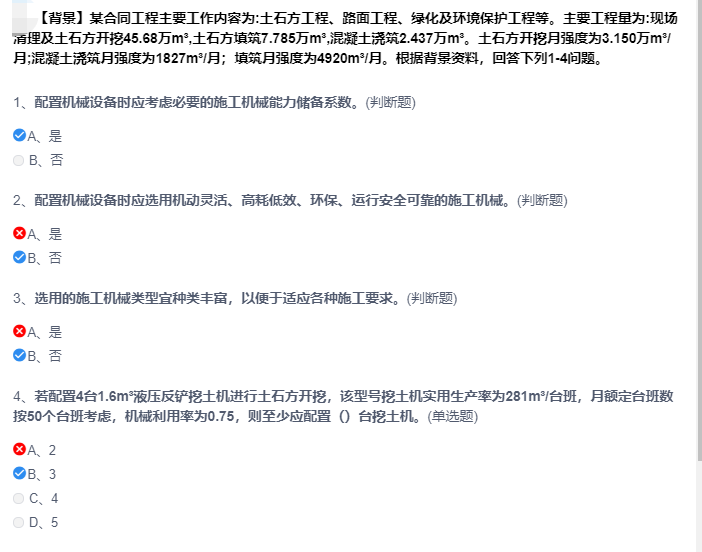 【背景】某合同工程主要工作内容为:土石方工程、路面工程、绿化及环境保护工程等。主要工程量为:现场清理及土石方开挖45.68万$m^3$,土石方填筑7.785万$m^3$,混凝土浇筑2.437万$m^3$。土石方开挖月强度为3.150万$m^3$/月;混凝土浇筑月强度为1827$m^3$/月；填筑月强度为4920$m^3$/月。根据背景资料，回答下列1-4问题。

1、配置机械设备时应考虑必要的施工机械能力储备系数。(判断题)

A、是

B、否

2、配置机械设备时应选用机动灵活、高耗低效、环保、运行安全可靠的施工机械。(判断题)

A、是

B、否

3、选用的施工机械类型宜种类丰富，以便于适应各种施工要求。(判断题)

A、是

B、否

4、若配置4台1.6$m^3$液压反铲挖土机进行土石方开挖，该型号挖土机实用生产率为281$m^3$/台班，月额定台班数按50个台班考虑，机械利用率为0.75，则至少应配置（）台挖土机。(单选题)

A、2

B、3

C、4

D、5